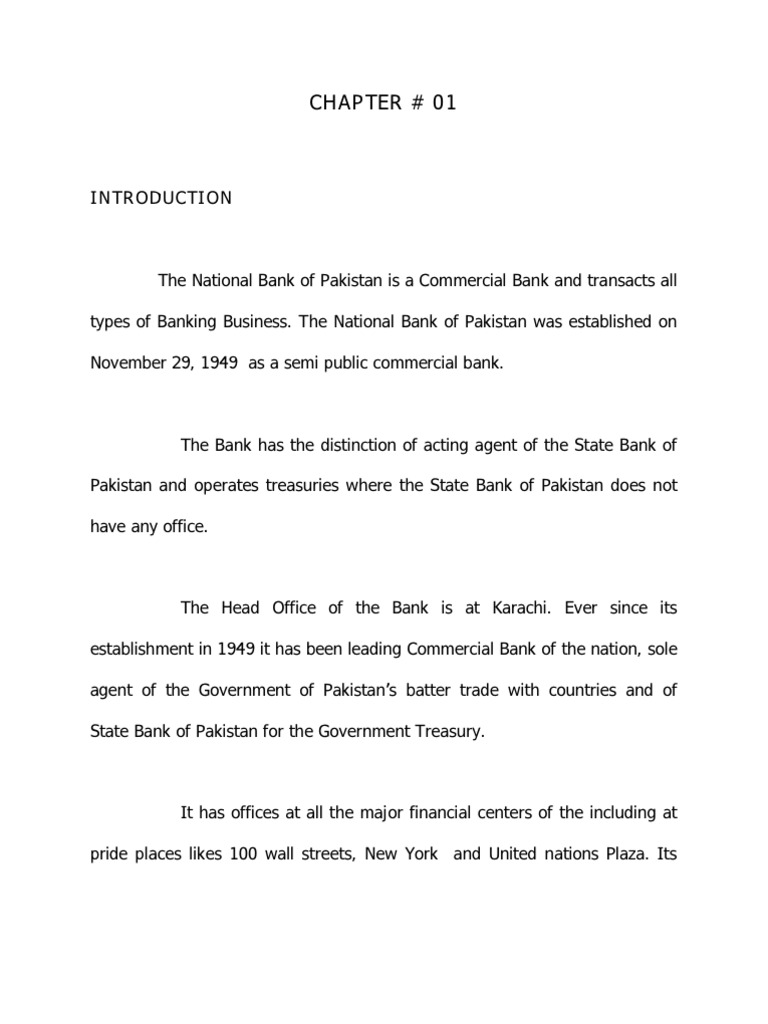 CHAPTER # 01

INTRODUCTION

The National Bank of Pakistan is a Commercial Bank and transacts all types of Banking Business. The National Bank of Pakistan was established on November 29, 1949 as a semi public commercial bank.

The Bank has the distinction of acting agent of the State Bank of Pakistan and operates treasuries where the State Bank of Pakistan does not have any office.

The Head Office of the Bank is at Karachi. Ever since its establishment in 1949 it has been leading Commercial Bank of the nation, sole agent of the Government of Pakistan's batter trade with countries and of State Bank of Pakistan for the Government Treasury.

It has offices at all the major financial centers of the including at pride places likes 100 wall streets, New York and United nations Plaza. Its